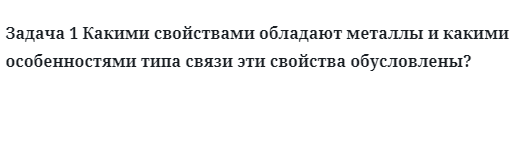 Задача 1 Какими свойствами обладают металлы и какими особенностями типа связи эти свойства обусловлены?